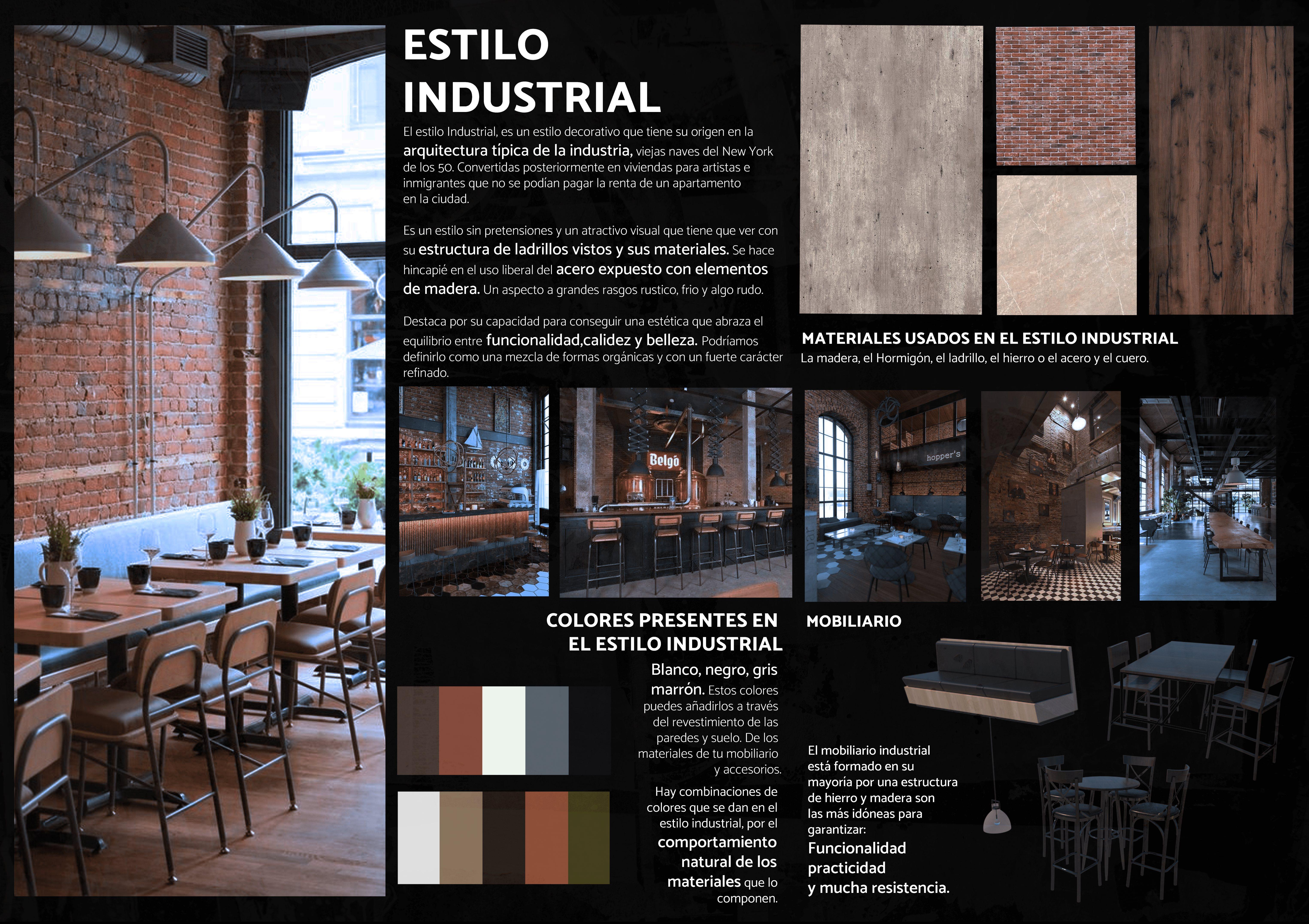 ESTILO INDUSTRIAL

El estilo Industrial, es un estilo decorativo que tiene su origen en la arquitectura típica de la industria, viejas naves del New York de los 50. Convertidas posteriormente en viviendas para artistas e inmigrantes que no se podían pagar la renta de un apartamento en la ciudad.

Es un estilo sin pretensiones y un atractivo visual que tiene que ver con su estructura de ladrillos vistos y sus materiales. Se hace hincapié en el uso liberal del acero expuesto con elementos de madera. Un aspecto a grandes rasgos rustico, frio y algo rudo.

Destaca por su capacidad para conseguir una estética que abraza el equilibrio entre funcionalidad,calidez y belleza. Podríamos definirlo como una mezcla de formas orgánicas y con un fuerte carácter refinado.

MATERIALES USADOS EN EL ESTILO INDUSTRIAL
La madera, el Hormigón, el ladrillo, el hierro o el acero y el cuero.

Belgo

hopper's

COLORES PRESENTES EN EL ESTILO INDUSTRIAL

Blanco, negro, gris marrón. Estos colores puedes añadirlos a través del revestimiento de las paredes y suelo. De los materiales de tu mobiliario y accesorios.

Hay combinaciones de colores que se dan en el estilo industrial, por el comportamiento natural de los materiales que lo componen.

MOBILIARIO

El mobiliario industrial está formado en su mayoría por una estructura de hierro y madera son las más idóneas para garantizar:
Funcionalidad
practicidad
y mucha resistencia.